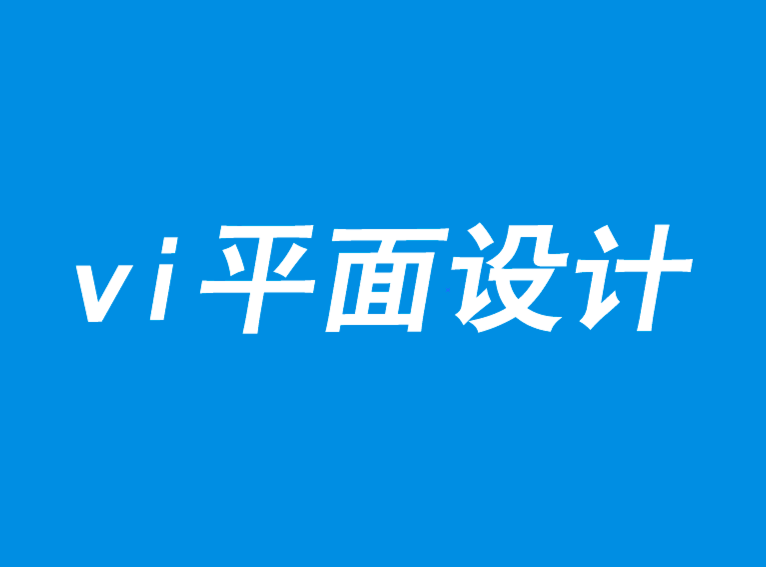 vi平面设计